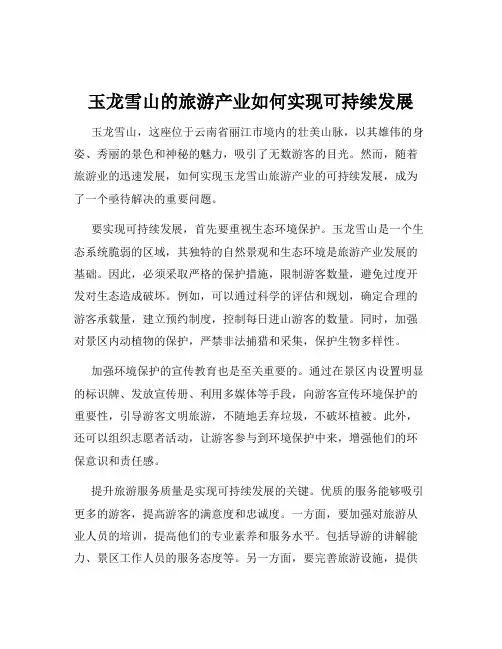 玉龙雪山的旅游产业如何实现可持续发展

玉龙雪山，这座位于云南省丽江市境内的壮美山脉，以其雄伟的身姿、秀丽的景色和神秘的魅力，吸引了无数游客的目光。然而，随着旅游业的迅速发展，如何实现玉龙雪山旅游产业的可持续发展，成为了一个亟待解决的重要问题。

要实现可持续发展，首先要重视生态环境保护。玉龙雪山是一个生态系统脆弱的区域，其独特的自然景观和生态环境是旅游产业发展的基础。因此，必须采取严格的保护措施，限制游客数量，避免过度开发对生态造成破坏。例如，可以通过科学的评估和规划，确定合理的游客承载量，建立预约制度，控制每日进山游客的数量。同时，加强对景区内动植物的保护，严禁非法捕猎和采集，保护生物多样性。

加强环境保护的宣传教育也是至关重要的。通过在景区内设置明显的标识牌、发放宣传册、利用多媒体等手段，向游客宣传环境保护的重要性，引导游客文明旅游，不随地丢弃垃圾，不破坏植被。此外，还可以组织志愿者活动，让游客参与到环境保护中来，增强他们的环保意识和责任感。

提升旅游服务质量是实现可持续发展的关键。优质的服务能够吸引更多的游客，提高游客的满意度和忠诚度。一方面，要加强对旅游从业人员的培训，提高他们的专业素养和服务水平。包括导游的讲解能力、景区工作人员的服务态度等。另一方面，要完善旅游设施，提供